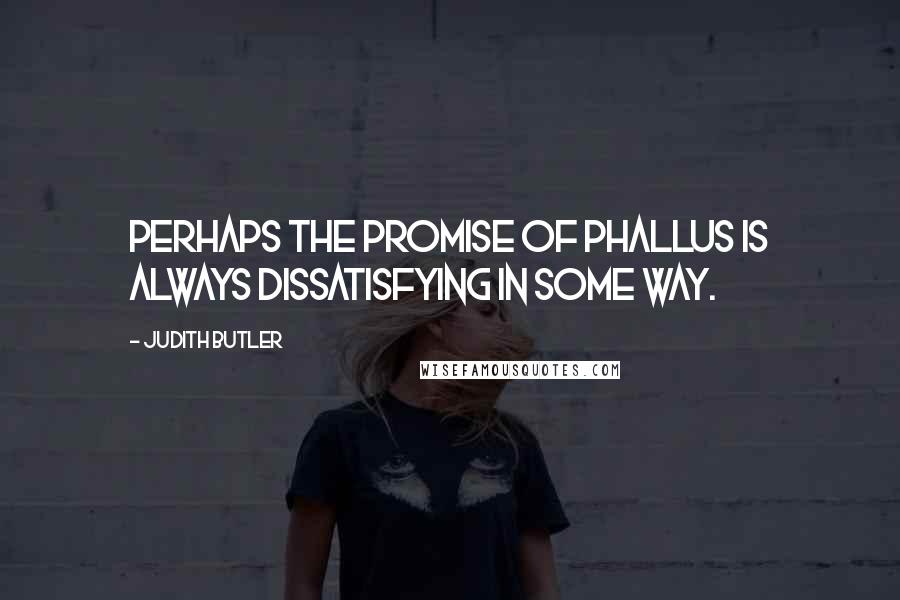 PERHAPS THE PROMISE OF PHALLUS IS ALWAYS DISSATISFYING IN SOME WAY.

- JUDITH BUTLER

WISEFAMOUSQUOTES.COM